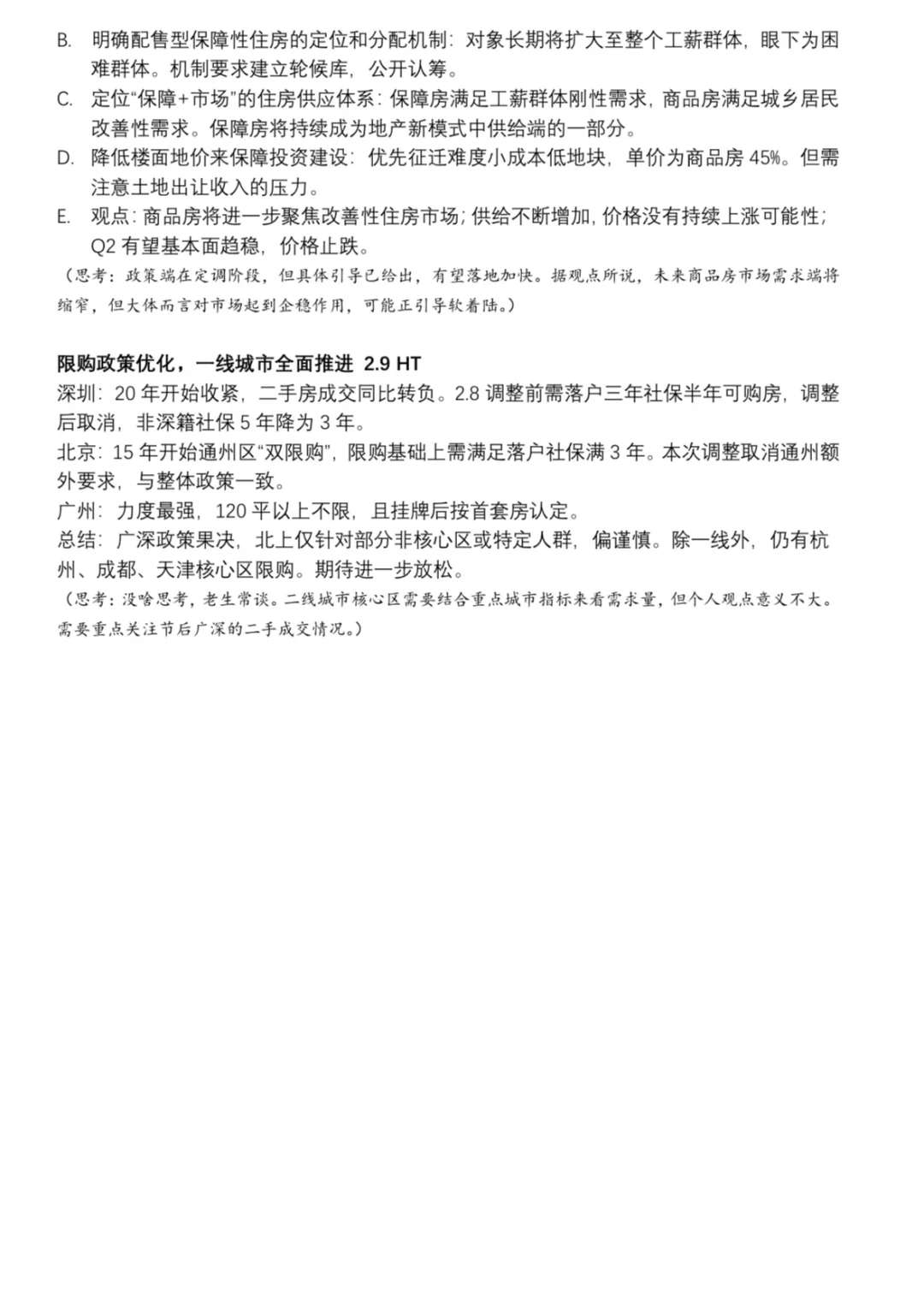 B. 明确配售型保障性住房的定位和分配机制：对象长期将扩大至整个工薪群体，眼下为困难群体。机制要求建立轮候库，公开认筹。
C. 定位“保障+市场”的住房供应体系：保障房满足工薪群体刚性需求，商品房满足城乡居民改善性需求。保障房将持续成为地产新模式中供给端的一部分。
D. 降低楼面地价来保障投资建设：优先征迁难度小成本低地块，单价为商品房 45%。但需注意土地出让收入的压力。
E. 观点：商品房将进一步聚焦改善性住房市场；供给不断增加，价格没有持续上涨可能性；Q2 有望基本面趋稳，价格止跌。
（思考：政策端在定调阶段，但具体引导已给出，有望落地加快。据观点所说，未来商品房市场需求端将缩窄，但大体而言对市场起到企稳作用，可能正引导软着陆。）

限购政策优化，一线城市全面推进 2.9 HT
深圳：20 年开始收紧，二手房成交同比转负。2.8 调整前需落户三年社保半年可购房，调整后取消，非深籍社保 5 年降为 3 年。
北京：15 年开始通州区“双限购”，限购基础上需满足落户社保满 3 年。本次调整取消通州额外要求，与整体政策一致。
广州：力度最强，120 平以上不限，且挂牌后按首套房认定。
总结：广深政策果决，北上仅针对部分非核心区或特定人群，偏谨慎。除一线外，仍有杭州、成都、天津核心区限购。期待进一步放松。
（思考：没啥思考，老生常谈。二线城市核心区需要结合重点城市指标来看需求量，但个人观点意义不大。需要重点关注节后广深的二手成交情况。）